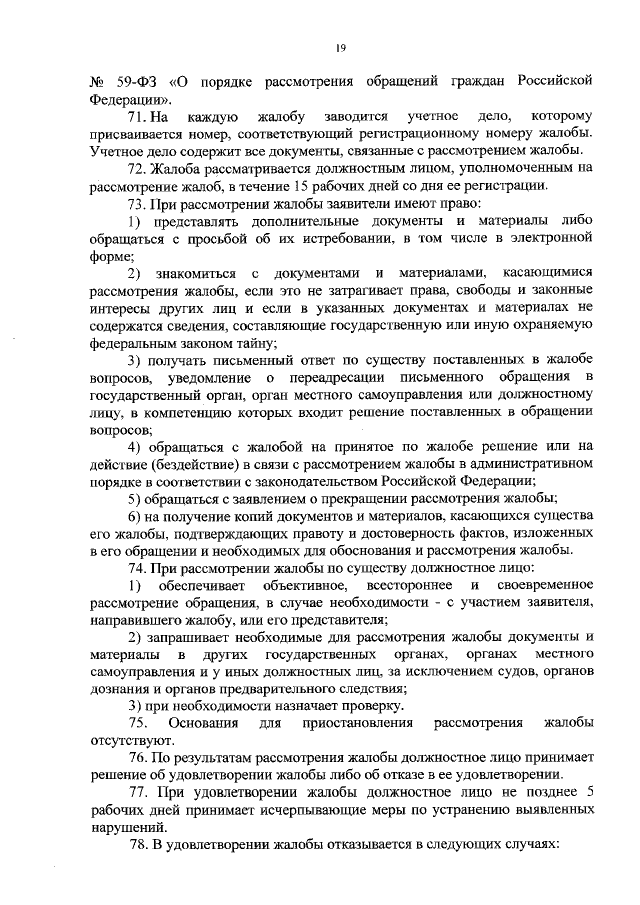 19

№ 59-ФЗ «О порядке рассмотрения обращений граждан Российской Федерации».

71. На каждую жалобу заводится учетное дело, которому присваивается номер, соответствующий регистрационному номеру жалобы. Учетное дело содержит все документы, связанные с рассмотрением жалобы.

72. Жалоба рассматривается должностным лицом, уполномоченным на рассмотрение жалоб, в течение 15 рабочих дней со дня ее регистрации.

73. При рассмотрении жалобы заявители имеют право:

1) представлять дополнительные документы и материалы либо обращаться с просьбой об их истребовании, в том числе в электронной форме;

2) знакомиться с документами и материалами, касающимися рассмотрения жалобы, если это не затрагивает права, свободы и законные интересы других лиц и если в указанных документах и материалах не содержатся сведения, составляющие государственную или иную охраняемую федеральным законом тайну;

3) получать письменный ответ по существу поставленных в жалобе вопросов, уведомление о переадресации письменного обращения в государственный орган, орган местного самоуправления или должностному лицу, в компетенцию которых входит решение поставленных в обращении вопросов;

4) обращаться с жалобой на принятое по жалобе решение или на действие (бездействие) в связи с рассмотрением жалобы в административном порядке в соответствии с законодательством Российской Федерации;

5) обращаться с заявлением о прекращении рассмотрения жалобы;

6) на получение копий документов и материалов, касающихся существа его жалобы, подтверждающих правоту и достоверность фактов, изложенных в его обращении и необходимых для обоснования и рассмотрения жалобы.

74. При рассмотрении жалобы по существу должностное лицо:

1) обеспечивает объективное, всестороннее и своевременное рассмотрение обращения, в случае необходимости - с участием заявителя, направившего жалобу, или его представителя;

2) запрашивает необходимые для рассмотрения жалобы документы и материалы в других государственных органах, органах местного самоуправления и у иных должностных лиц, за исключением судов, органов дознания и органов предварительного следствия;

3) при необходимости назначает проверку.

75. Основания для приостановления рассмотрения жалобы отсутствуют.

76. По результатам рассмотрения жалобы должностное лицо принимает решение об удовлетворении жалобы либо об отказе в ее удовлетворении.

77. При удовлетворении жалобы должностное лицо не позднее 5 рабочих дней принимает исчерпывающие меры по устранению выявленных нарушений.

78. В удовлетворении жалобы отказывается в следующих случаях: